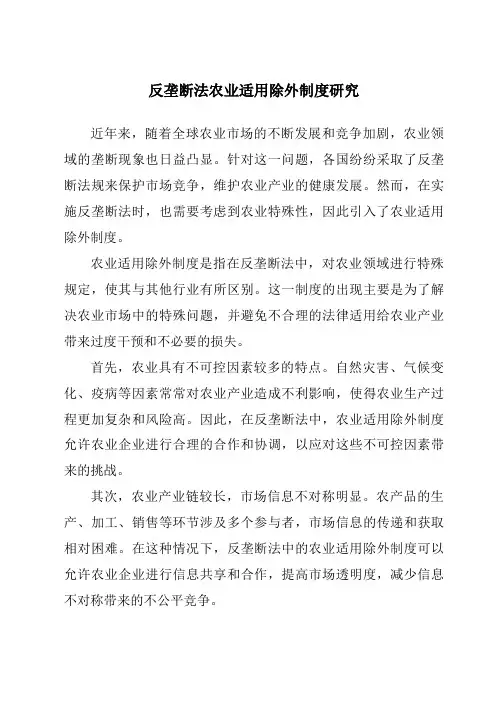 反垄断法农业适用除外制度研究

近年来，随着全球农业市场的不断发展和竞争加剧，农业领域的垄断现象也日益凸显。针对这一问题，各国纷纷采取了反垄断法规来保护市场竞争，维护农业产业的健康发展。然而，在实施反垄断法时，也需要考虑到农业特殊性，因此引入了农业适用除外制度。

农业适用除外制度是指在反垄断法中，对农业领域进行特殊规定，使其与其他行业有所区别。这一制度的出现主要是为了解决农业市场中的特殊问题，并避免不合理的法律适用给农业产业带来过度干预和不必要的损失。

首先，农业具有不可控因素较多的特点。自然灾害、气候变化、疫病等因素常常对农业产业造成不利影响，使得农业生产过程更加复杂和风险高。因此，在反垄断法中，农业适用除外制度允许农业企业进行合理的合作和协调，以应对这些不可控因素带来的挑战。

其次，农业产业链较长，市场信息不对称明显。农产品的生产、加工、销售等环节涉及多个参与者，市场信息的传递和获取相对困难。在这种情况下，反垄断法中的农业适用除外制度可以允许农业企业进行信息共享和合作，提高市场透明度，减少信息不对称带来的不公平竞争。